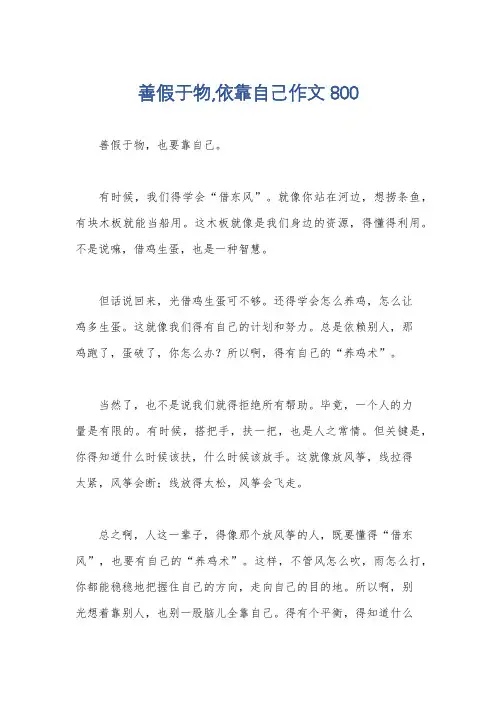 善假于物,依靠自己作文 800

善假于物，也要靠自己。

有时候，我们得学会“借东风”。就像你站在河边，想捞条鱼，有块木板就能当船用。这木板就像是我们身边的资源，得懂得利用。不是说嘛，借鸡生蛋，也是一种智慧。

但话说回来，光借鸡生蛋可不够。还得学会怎么养鸡，怎么让鸡多生蛋。这就像我们得有自己的计划和努力。总是依赖别人，那鸡跑了，蛋破了，你怎么办？所以啊，得有自己的“养鸡术”。

当然了，也不是说我们就得拒绝所有帮助。毕竟，一个人的力量是有限的。有时候，搭把手，扶一把，也是人之常情。但关键是，你得知道什么时候该扶，什么时候该放手。这就像放风筝，线拉得太紧，风筝会断；线放得太松，风筝会飞走。

总之啊，人这一辈子，得像那个放风筝的人，既要懂得“借东风”，也要有自己的“养鸡术”。这样，不管风怎么吹，雨怎么打，你都能稳稳地把握住自己的方向，走向自己的目的地。所以啊，别光想着靠别人，也别一股脑儿全靠自己。得有个平衡，得知道什么